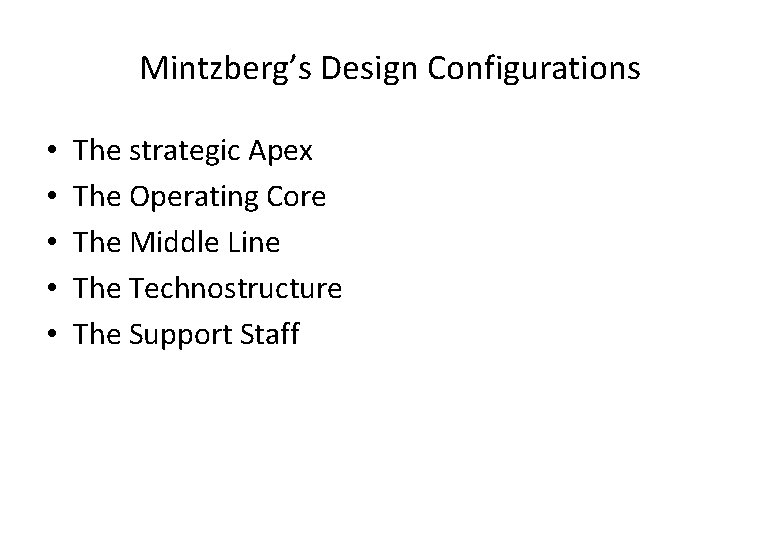 Mintzberg's Design Configurations

• The strategic Apex
• The Operating Core
• The Middle Line
• The Technostructure
• The Support Staff